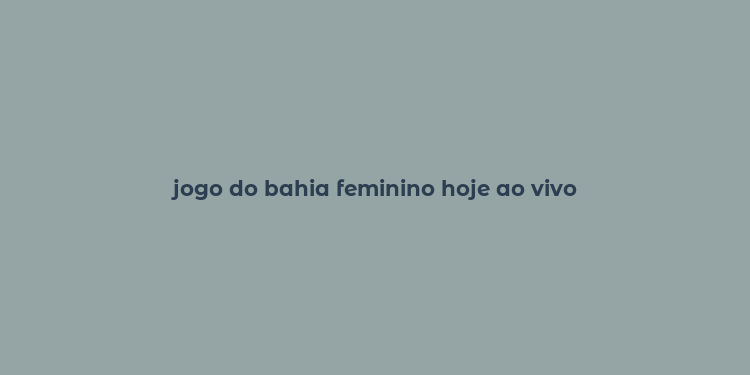 jogo do bahia feminino hoje ao vivo